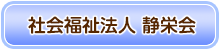 社会福祉法人 静栄会